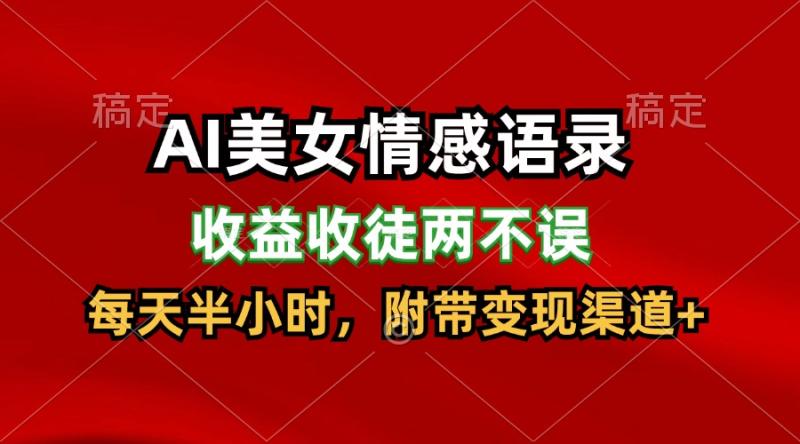 稿定 稿定

AI美女情感语录

收益收徒两不误

每天半小时，附带变现渠道+